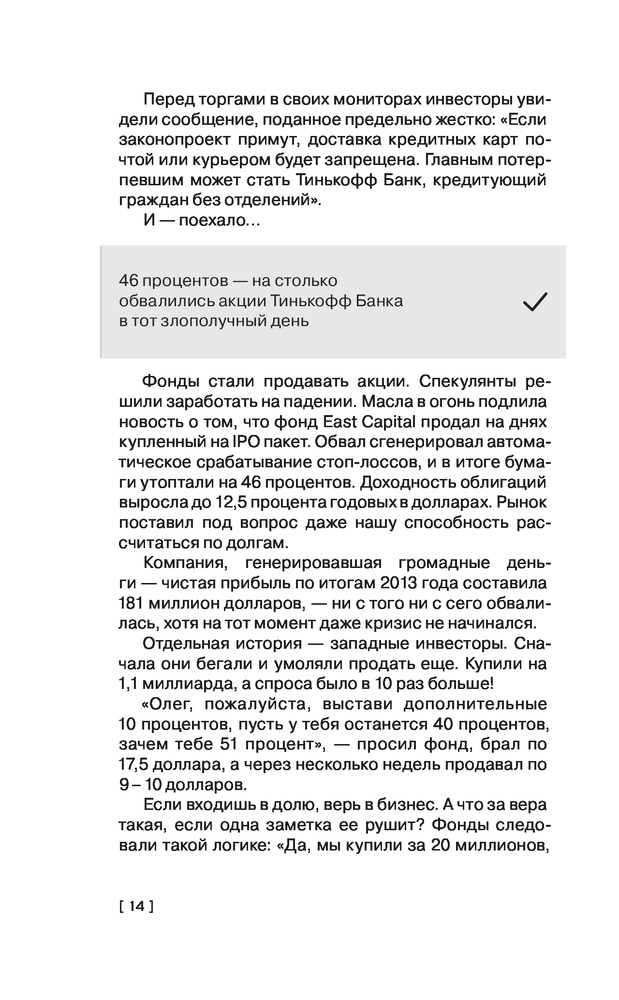 Перед торгами в своих мониторах инвесторы увидели сообщение, поданное предельно жестко: «Если законопроект примут, доставка кредитных карт почтой или курьером будет запрещена. Главным потерпевшим может стать Тинькофф Банк, кредитующий граждан без отделений».
И — поехало…

46 процентов — на столько обвалились акции Тинькофф Банка в тот злополучный день

Фонды стали продавать акции. Спекулянты решили заработать на падении. Масла в огонь подлила новость о том, что фонд East Capital продал на днях купленный на IPO пакет. Обвал сгенерировал автоматическое срабатывание стоп-лоссов, и в итоге бумаги утоптали на 46 процентов. Доходность облигаций выросла до 12,5 процента годовых в долларах. Рынок поставил под вопрос даже нашу способность рассчитаться по долгам.
Компания, генерировавшая громадные деньги — чистая прибыль по итогам 2013 года составила 181 миллион долларов, — ни с того ни с сего обвалилась, хотя на тот момент даже кризис не начинался.
Отдельная история — западные инвесторы. Сначала они бегали и умоляли продать еще. Купили на 1,1 миллиарда, а спроса было в 10 раз больше!
«Олег, пожалуйста, выстави дополнительные 10 процентов, пусть у тебя останется 40 процентов, зачем тебе 51 процент», — просил фонд, брал по 17,5 доллара, а через несколько недель продавал по 9 – 10 долларов.
Если входишь в долю, верь в бизнес. А что за вера такая, если одна заметка ее рушит? Фонды следовали такой логике: «Да, мы купили за 20 миллионов,

[ 14 ]